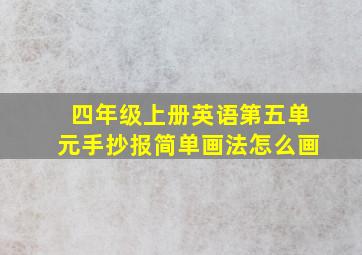 四年级上册英语第五单元手抄报简单画法怎么画